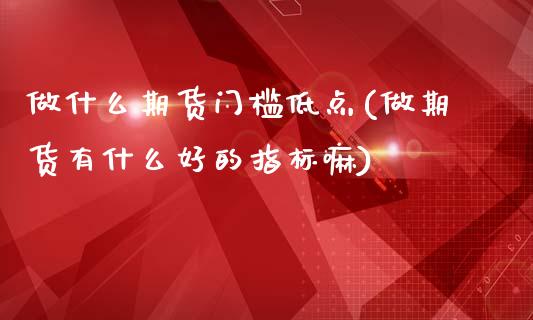 做什么期货门槛低点(做期货有什么好的指标嘛)